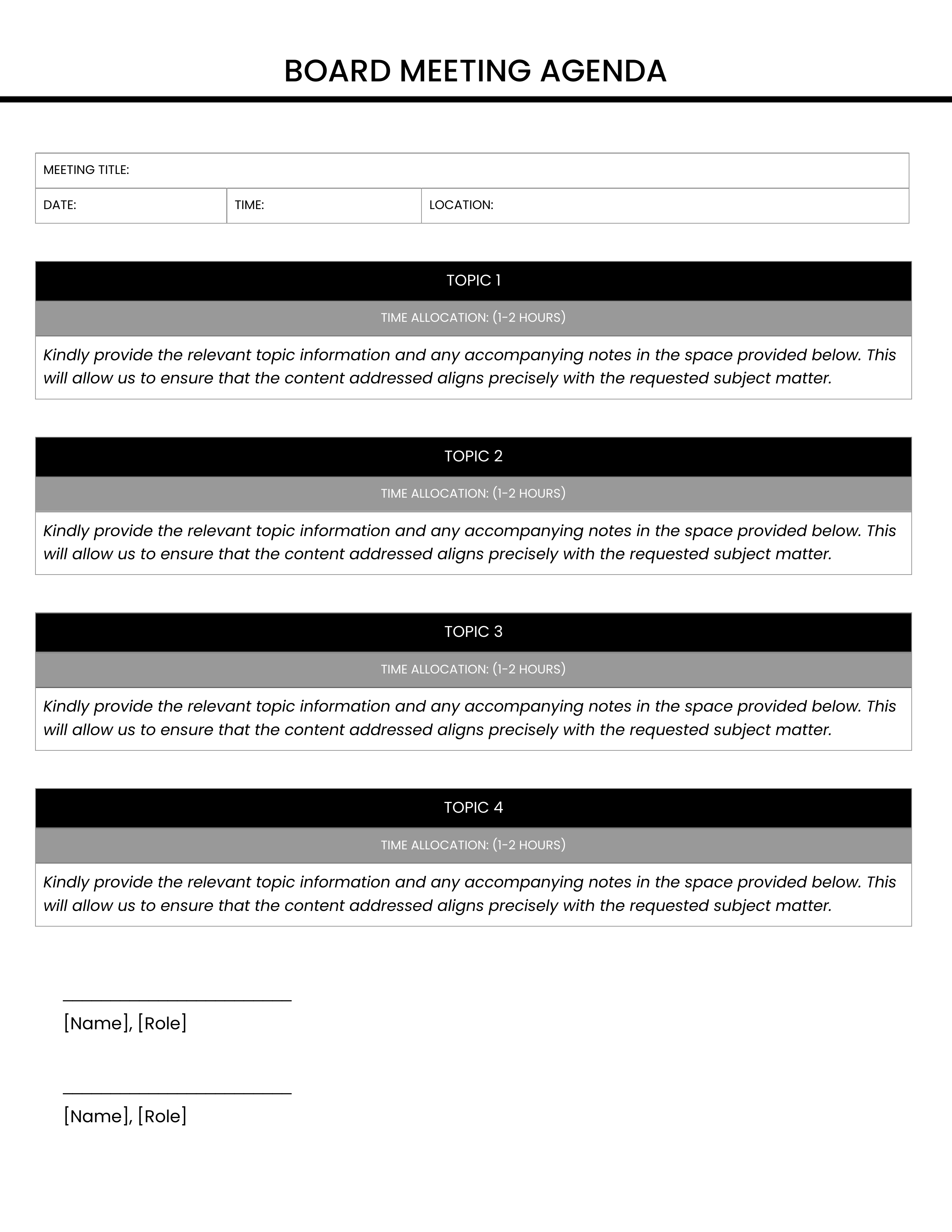 BOARD MEETING AGENDA

MEETING TITLE:

DATE:

TIME:

LOCATION:

TOPIC 1

TIME ALLOCATION: (1-2 HOURS)

Kindly provide the relevant topic information and any accompanying notes in the space provided below. This will allow us to ensure that the content addressed aligns precisely with the requested subject matter.

TOPIC 2

TIME ALLOCATION: (1-2 HOURS)

Kindly provide the relevant topic information and any accompanying notes in the space provided below. This will allow us to ensure that the content addressed aligns precisely with the requested subject matter.

TOPIC 3

TIME ALLOCATION: (1-2 HOURS)

Kindly provide the relevant topic information and any accompanying notes in the space provided below. This will allow us to ensure that the content addressed aligns precisely with the requested subject matter.

TOPIC 4

TIME ALLOCATION: (1-2 HOURS)

Kindly provide the relevant topic information and any accompanying notes in the space provided below. This will allow us to ensure that the content addressed aligns precisely with the requested subject matter.

____
[Name], [Role]

____
[Name], [Role]